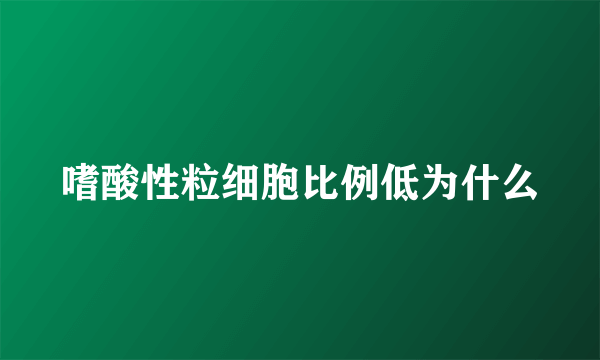 嗜酸性粒细胞比例低为什么